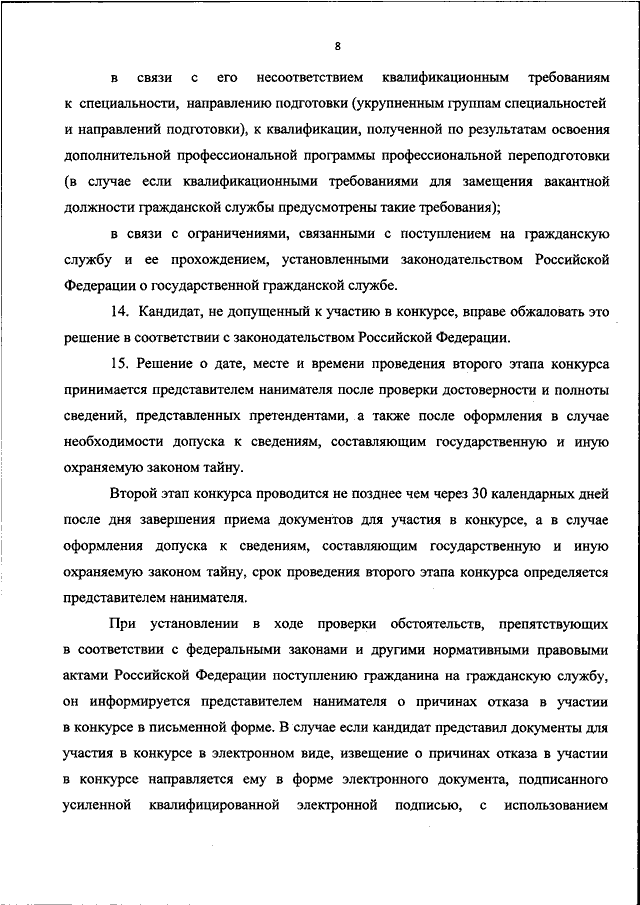 8

в связи с его несоответствием квалификационным требованиям к специальности, направлению подготовки (укрупненным группам специальностей и направлений подготовки), к квалификации, полученной по результатам освоения дополнительной профессиональной программы профессиональной переподготовки (в случае если квалификационными требованиями для замещения вакантной должности гражданской службы предусмотрены такие требования);

в связи с ограничениями, связанными с поступлением на гражданскую службу и ее прохождением, установленными законодательством Российской Федерации о государственной гражданской службе.

14. Кандидат, не допущенный к участию в конкурсе, вправе обжаловать это решение в соответствии с законодательством Российской Федерации.

15. Решение о дате, месте и времени проведения второго этапа конкурса принимается представителем нанимателя после проверки достоверности и полноты сведений, представленных претендентами, а также после оформления в случае необходимости допуска к сведениям, составляющим государственную и иную охраняемую законом тайну.

Второй этап конкурса проводится не позднее чем через 30 календарных дней после дня завершения приема документов для участия в конкурсе, а в случае оформления допуска к сведениям, составляющим государственную и иную охраняемую законом тайну, срок проведения второго этапа конкурса определяется представителем нанимателя.

При установлении в ходе проверки обстоятельств, препятствующих в соответствии с федеральными законами и другими нормативными правовыми актами Российской Федерации поступлению гражданина на гражданскую службу, он информируется представителем нанимателя о причинах отказа в участии в конкурсе в письменной форме. В случае если кандидат представил документы для участия в конкурсе в электронном виде, извещение о причинах отказа в участии в конкурсе направляется ему в форме электронного документа, подписанного усиленной квалифицированной электронной подписью, с использованием